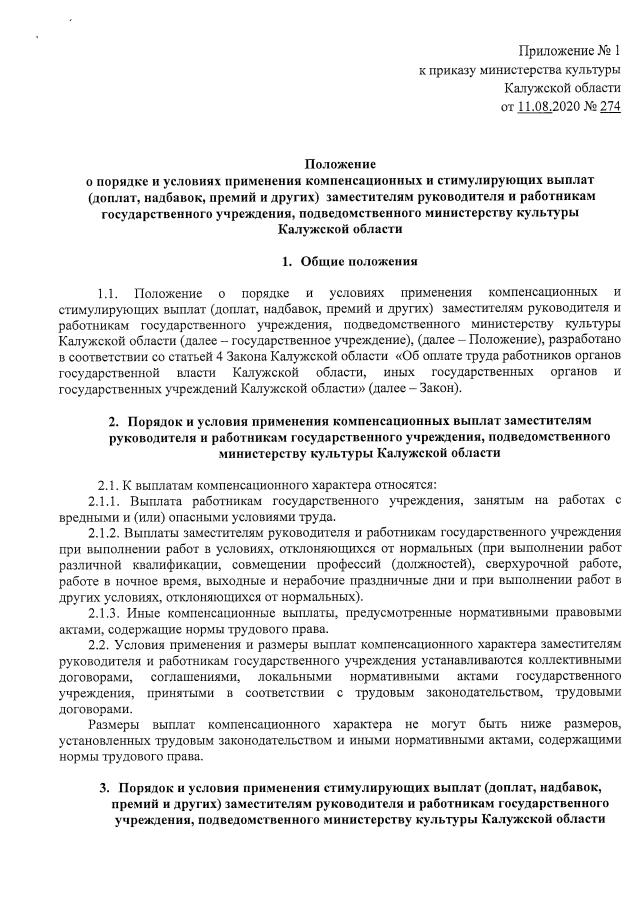 Приложение № 1
к приказу министерства культуры
Калужской области
от 11.08.2020 № 274

Положение
о порядке и условиях применения компенсационных и стимулирующих выплат (доплат, надбавок, премий и других) заместителям руководителя и работникам государственного учреждения, подведомственного министерству культуры Калужской области

1. Общие положения

1.1. Положение о порядке и условиях применения компенсационных и стимулирующих выплат (доплат, надбавок, премий и других) заместителям руководителя и работникам государственного учреждения, подведомственного министерству культуры Калужской области (далее – государственное учреждение), (далее – Положение), разработано в соответствии со статьей 4 Закона Калужской области «Об оплате труда работников органов государственной власти Калужской области, иных государственных органов и государственных учреждений Калужской области» (далее – Закон).

2. Порядок и условия применения компенсационных выплат заместителям руководителя и работникам государственного учреждения, подведомственного министерству культуры Калужской области

2.1. К выплатам компенсационного характера относятся:
2.1.1. Выплата работникам государственного учреждения, занятым на работах с вредными и (или) опасными условиями труда.
2.1.2. Выплаты заместителям руководителя и работникам государственного учреждения при выполнении работ в условиях, отклоняющихся от нормальных (при выполнении работ различной квалификации, совмещении профессий (должностей), сверхурочной работе, работе в ночное время, выходные и нерабочие праздничные дни и при выполнении работ в других условиях, отклоняющихся от нормальных).
2.1.3. Иные компенсационные выплаты, предусмотренные нормативными правовыми актами, содержащие нормы трудового права.
2.2. Условия применения и размеры выплат компенсационного характера заместителям руководителя и работникам государственного учреждения устанавливаются коллективными договорами, соглашениями, локальными нормативными актами государственного учреждения, принятыми в соответствии с трудовым законодательством, трудовыми договорами.
Размеры выплат компенсационного характера не могут быть ниже размеров, установленных трудовым законодательством и иными нормативными актами, содержащими нормы трудового права.

3. Порядок и условия применения стимулирующих выплат (доплат, надбавок, премий и других) заместителям руководителя и работникам государственного учреждения, подведомственного министерству культуры Калужской области